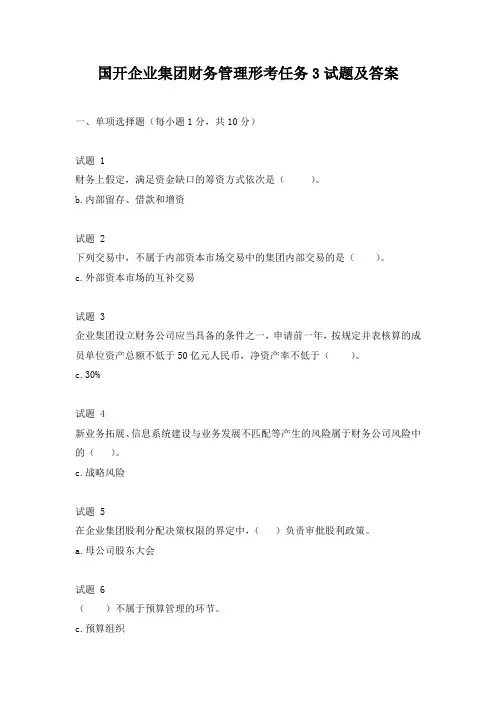 国开企业集团财务管理形考任务 3 试题及答案

一、单项选择题（每小题 1 分，共 10 分）

试题 1
财务上假定，满足资金缺口的筹资方式依次是（　　）。
b. 内部留存、借款和增资

试题 2
下列交易中，不属于内部资本市场交易中的集团内部交易的是（　　）。
c. 外部资本市场的互补交易

试题 3
企业集团设立财务公司应当具备的条件之一，申请前一年，按规定并表核算的成员单位资产总额不低于 50 亿元人民币，净资产率不低于（　　）。
c. 30%

试题 4
新业务拓展、信息系统建设与业务发展不匹配等产生的风险属于财务公司风险中的（　）。
c. 战略风险

试题 5
在企业集团股利分配决策权限的界定中，（　）负责审批股利政策。
a. 母公司股东大会

试题 6
（　　）不属于预算管理的环节。
c. 预算组织